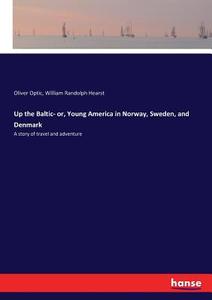 Oliver Optic, William Randolph Hearst

Up the Baltic- or, Young America in Norway, Sweden, and Denmark

A story of travel and adventure

hanse